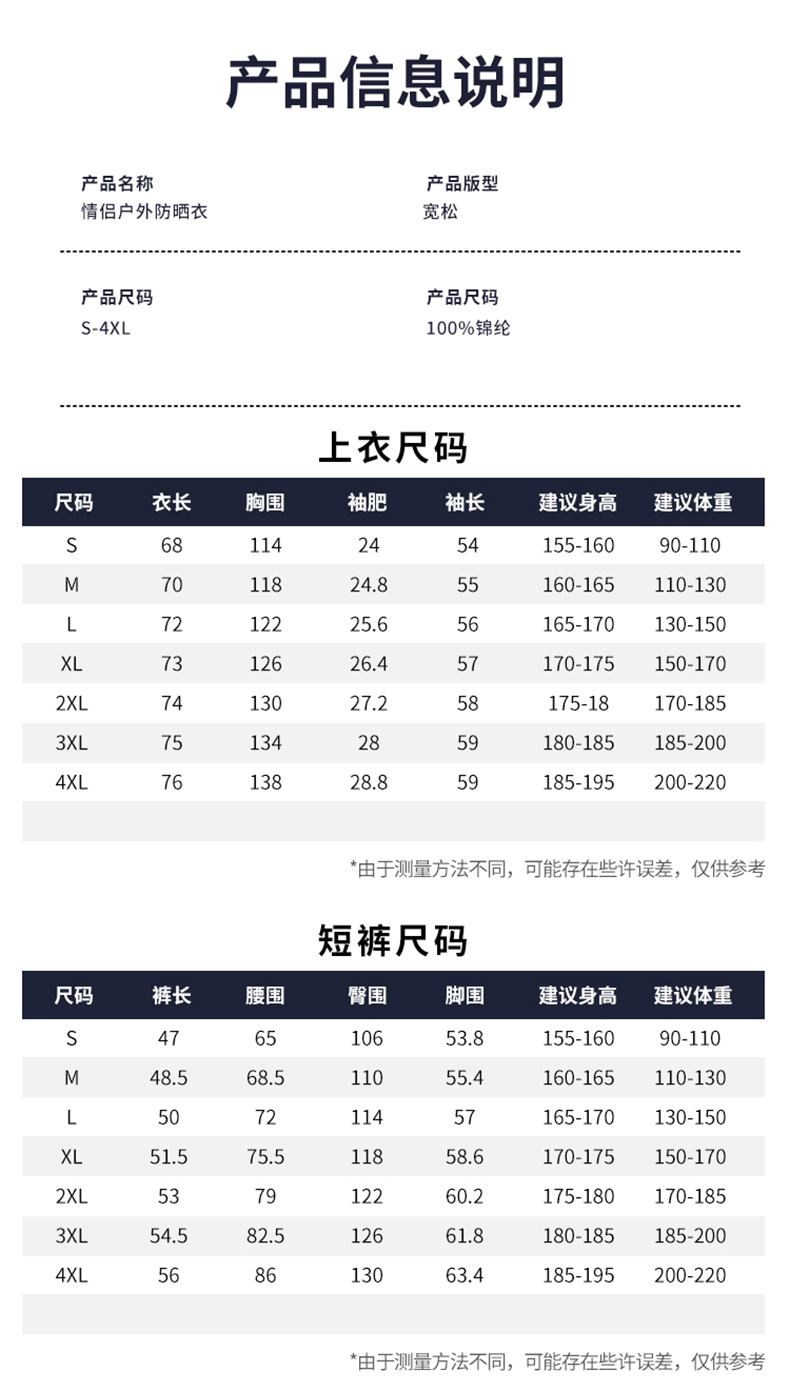 产品信息说明

产品名称
情侣户外防晒衣

产品版型
宽松

产品尺码
S-4XL

产品尺码
100%锦纶

上衣尺码

| 尺码 | 衣长 | 胸围 | 袖肥 | 袖长 | 建议身高 | 建议体重 |
|---|---|---|---|---|---|---|
| S | 68 | 114 | 24 | 54 | 155-160 | 90-110 |
| M | 70 | 118 | 24.8 | 55 | 160-165 | 110-130 |
| L | 72 | 122 | 25.6 | 56 | 165-170 | 130-150 |
| XL | 73 | 126 | 26.4 | 57 | 170-175 | 150-170 |
| 2XL | 74 | 130 | 27.2 | 58 | 175-18 | 170-185 |
| 3XL | 75 | 134 | 28 | 59 | 180-185 | 185-200 |
| 4XL | 76 | 138 | 28.8 | 59 | 185-195 | 200-220 |

*由于测量方法不同，可能存在些许误差，仅供参考

短裤尺码

| 尺码 | 裤长 | 腰围 | 臀围 | 脚围 | 建议身高 | 建议体重 |
|---|---|---|---|---|---|---|
| S | 47 | 65 | 106 | 53.8 | 155-160 | 90-110 |
| M | 48.5 | 68.5 | 110 | 55.4 | 160-165 | 110-130 |
| L | 50 | 72 | 114 | 57 | 165-170 | 130-150 |
| XL | 51.5 | 75.5 | 118 | 58.6 | 170-175 | 150-170 |
| 2XL | 53 | 79 | 122 | 60.2 | 175-180 | 170-185 |
| 3XL | 54.5 | 82.5 | 126 | 61.8 | 180-185 | 185-200 |
| 4XL | 56 | 86 | 130 | 63.4 | 185-195 | 200-220 |

*由于测量方法不同，可能存在些许误差，仅供参考